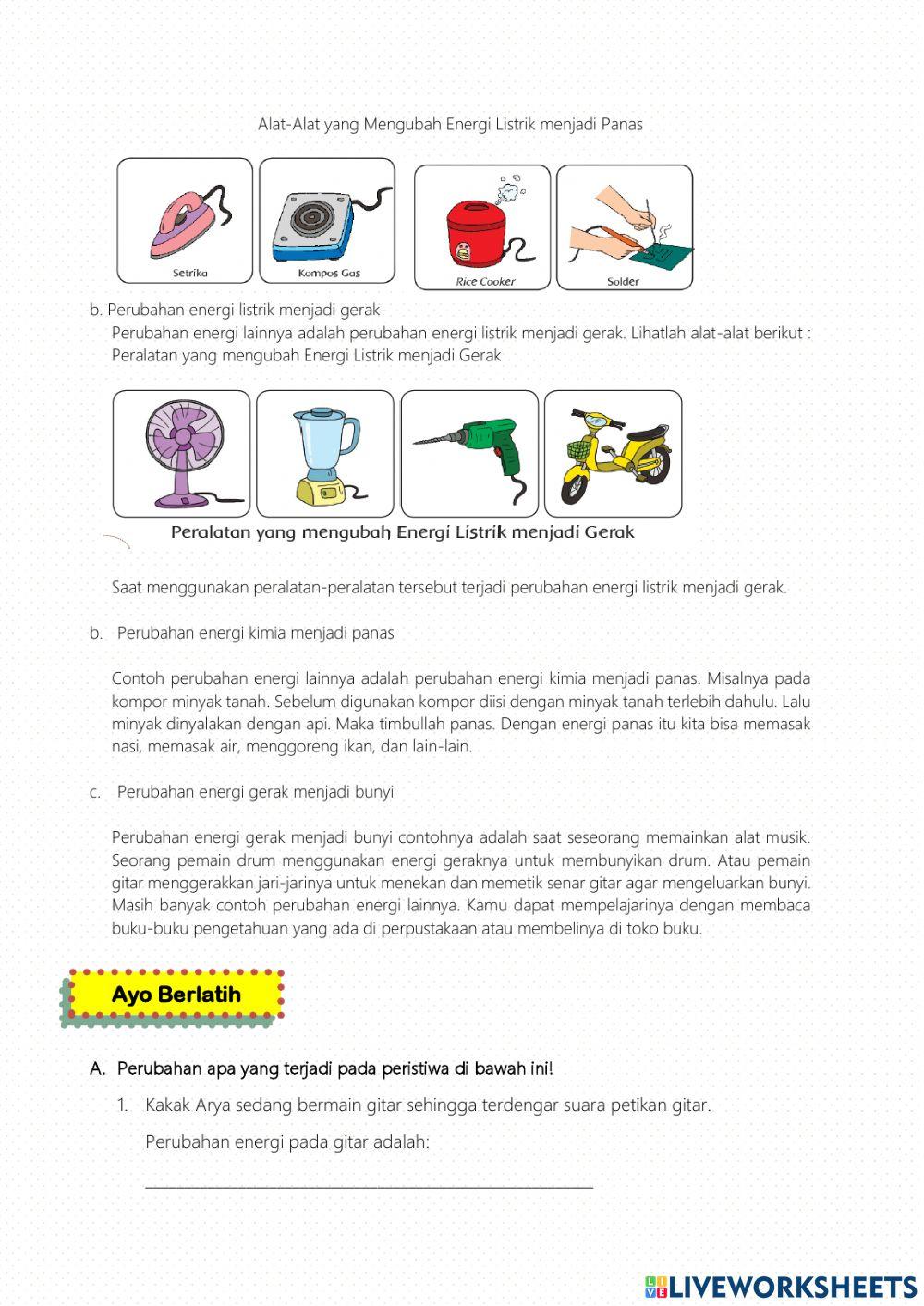 Alat-Alat yang Mengubah Energi Listrik menjadi Panas

Setrika

Kompos Gas

Rice Cooker

Solder

b. Perubahan energi listrik menjadi gerak

Perubahan energi lainnya adalah perubahan energi listrik menjadi gerak. Lihatlah alat-alat berikut : Peralatan yang mengubah Energi Listrik menjadi Gerak

Peralatan yang mengubah Energi Listrik menjadi Gerak

Saat menggunakan peralatan-peralatan tersebut terjadi perubahan energi listrik menjadi gerak.

b. Perubahan energi kimia menjadi panas

Contoh perubahan energi lainnya adalah perubahan energi kimia menjadi panas. Misalnya pada kompor minyak tanah. Sebelum digunakan kompor diisi dengan minyak tanah terlebih dahulu. Lalu minyak dinyalakan dengan api. Maka timbullah panas. Dengan energi panas itu kita bisa memasak nasi, memasak air, menggoreng ikan, dan lain-lain.

c. Perubahan energi gerak menjadi bunyi

Perubahan energi gerak menjadi bunyi contohnya adalah saat seseorang memainkan alat musik. Seorang pemain drum menggunakan energi geraknya untuk membunyikan drum. Atau pemain gitar menggerakkan jari-jarinya untuk menekan dan memetik senar gitar agar mengeluarkan bunyi. Masih banyak contoh perubahan energi lainnya. Kamu dapat mempelajarinya dengan membaca buku-buku pengetahuan yang ada di perpustakaan atau membelinya di toko buku.

Ayo Berlatih

A. Perubahan apa yang terjadi pada peristiwa di bawah ini!

1. Kakak Arya sedang bermain gitar sehingga terdengar suara petikan gitar.

Perubahan energi pada gitar adalah:

LIVEWORKSHEETS